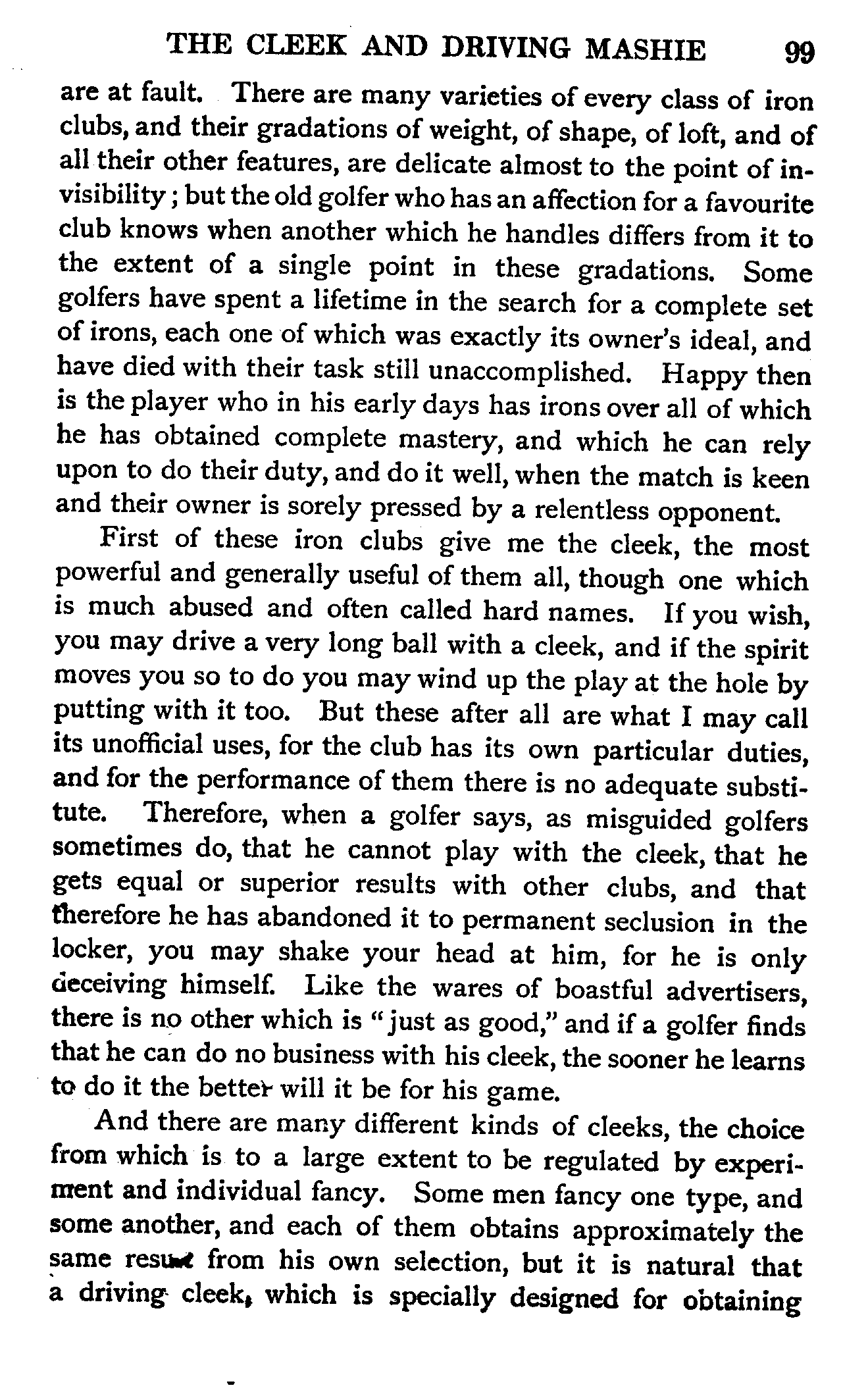 THE CLEEK AND DRIVING MASHIE 99

are at fault. There are many varieties of every class of iron clubs, and their gradations of weight, of shape, of loft, and of all their other features, are delicate almost to the point of invisibility; but the old golfer who has an affection for a favourite club knows when another which he handles differs from it to the extent of a single point in these gradations. Some golfers have spent a lifetime in the search for a complete set of irons, each one of which was exactly its owner's ideal, and have died with their task still unaccomplished. Happy then is the player who in his early days has irons over all of which he has obtained complete mastery, and which he can rely upon to do their duty, and do it well, when the match is keen and their owner is sorely pressed by a relentless opponent.

First of these iron clubs give me the cleek, the most powerful and generally useful of them all, though one which is much abused and often called hard names. If you wish, you may drive a very long ball with a cleek, and if the spirit moves you so to do you may wind up the play at the hole by putting with it too. But these after all are what I may call its unofficial uses, for the club has its own particular duties, and for the performance of them there is no adequate substitute. Therefore, when a golfer says, as misguided golfers sometimes do, that he cannot play with the cleek, that he gets equal or superior results with other clubs, and that therefore he has abandoned it to permanent seclusion in the locker, you may shake your head at him, for he is only deceiving himself. Like the wares of boastful advertisers, there is no other which is "just as good," and if a golfer finds that he can do no business with his cleek, the sooner he learns to do it the better will it be for his game.

And there are many different kinds of cleeks, the choice from which is to a large extent to be regulated by experiment and individual fancy. Some men fancy one type, and some another, and each of them obtains approximately the same result from his own selection, but it is natural that a driving cleek, which is specially designed for obtaining